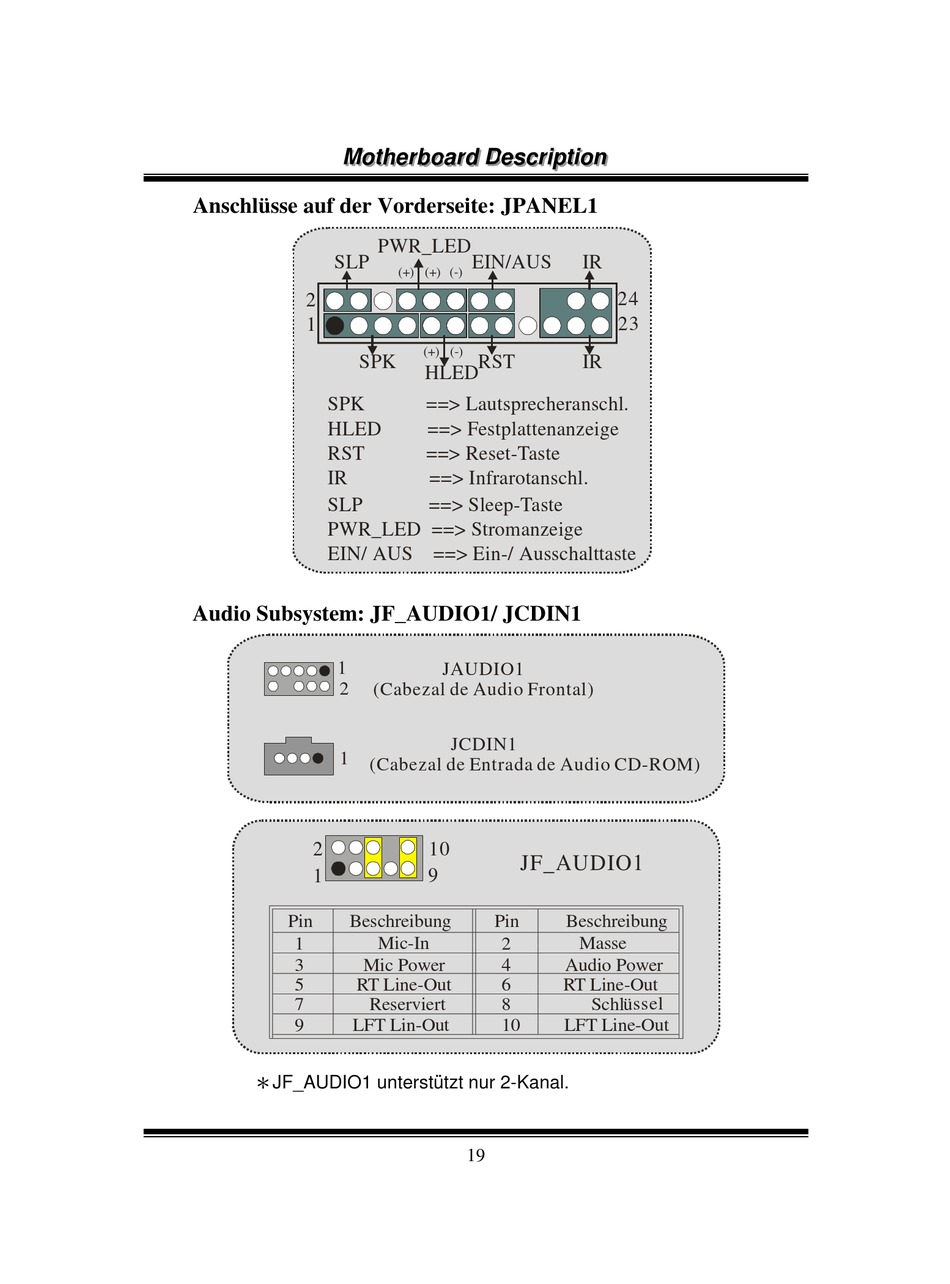 Motherboard Description

Anschlüsse auf der Vorderseite: JPANEL1

PWR_LED
SLP (+) (+) (-) EIN/AUS IR
2 24
1 23
SPK (+) (-) RST IR
HLED

SPK ==> Lautsprecheranschl.
HLED ==> Festplattenanzeige
RST ==> Reset-Taste
IR ==> Infrarotanschl.
SLP ==> Sleep-Taste
PWR_LED ==> Stromanzeige
EIN/ AUS ==> Ein-/ Ausschalttaste

Audio Subsystem: JF_AUDIO1/ JCDIN1

1
2
JAUDIO1
(Cabezal de Audio Frontal)

1
JCDIN1
(Cabezal de Entrada de Audio CD-ROM)

2 10
1 9
JF_AUDIO1

| Pin | Beschreibung | Pin | Beschreibung |
|---|---|---|---|
| 1 | Mic-In | 2 | Masse |
| 3 | Mic Power | 4 | Audio Power |
| 5 | RT Line-Out | 6 | RT Line-Out |
| 7 | Reserviert | 8 | Schlüssel |
| 9 | LFT Lin-Out | 10 | LFT Line-Out |

∗JF_AUDIO1 unterstützt nur 2-Kanal.

19